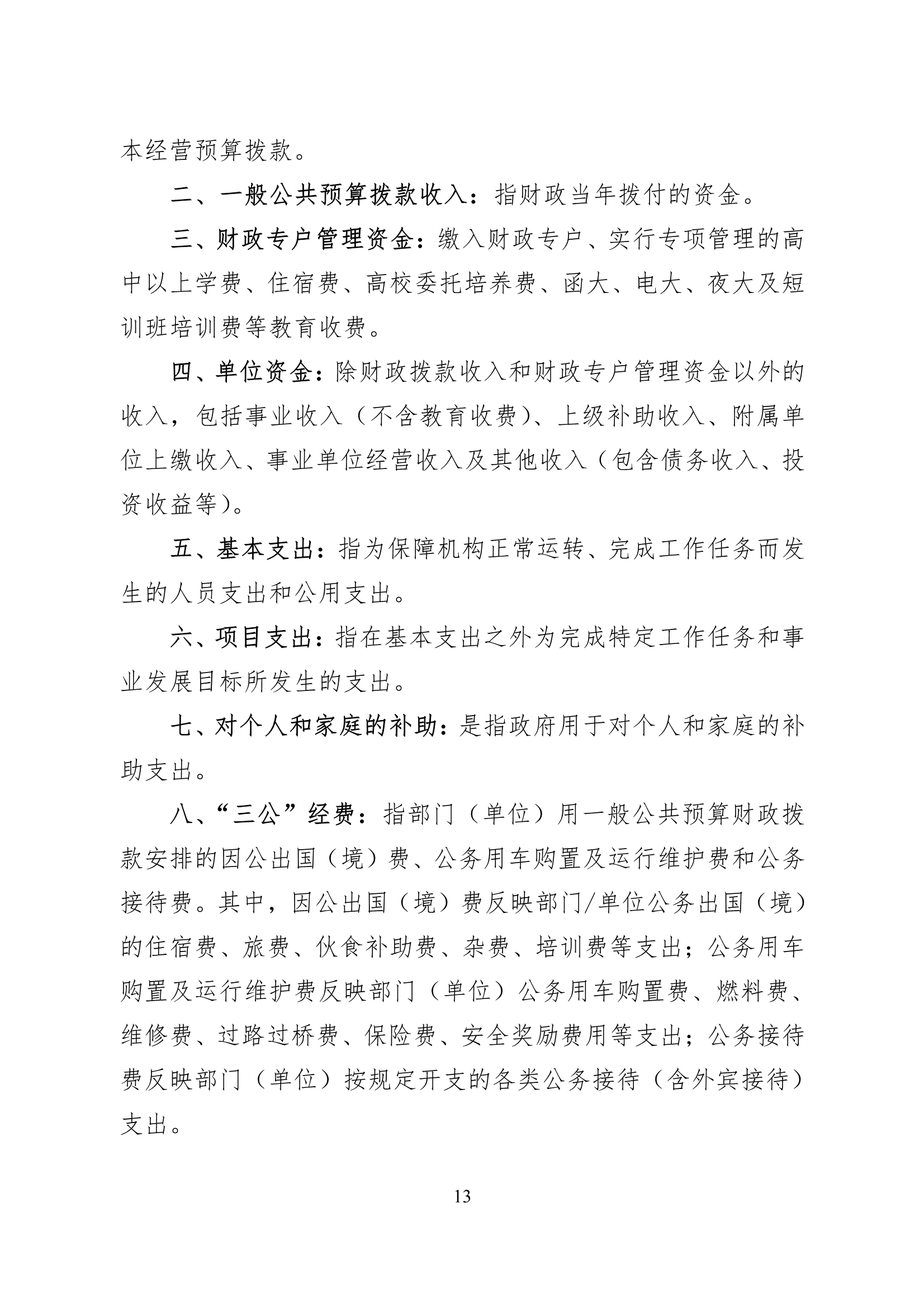 本经营预算拨款。

二、一般公共预算拨款收入：指财政当年拨付的资金。

三、财政专户管理资金：缴入财政专户、实行专项管理的高中以上学费、住宿费、高校委托培养费、函大、电大、夜大及短训班培训费等教育收费。

四、单位资金：除财政拨款收入和财政专户管理资金以外的收入，包括事业收入（不含教育收费）、上级补助收入、附属单位上缴收入、事业单位经营收入及其他收入（包含债务收入、投资收益等）。

五、基本支出：指为保障机构正常运转、完成工作任务而发生的人员支出和公用支出。

六、项目支出：指在基本支出之外为完成特定工作任务和事业发展目标所发生的支出。

七、对个人和家庭的补助：是指政府用于对个人和家庭的补助支出。

八、“三公”经费：指部门（单位）用一般公共预算财政拨款安排的因公出国（境）费、公务用车购置及运行维护费和公务接待费。其中，因公出国（境）费反映部门/单位公务出国（境）的住宿费、旅费、伙食补助费、杂费、培训费等支出；公务用车购置及运行维护费反映部门（单位）公务用车购置费、燃料费、维修费、过路过桥费、保险费、安全奖励费用等支出；公务接待费反映部门（单位）按规定开支的各类公务接待（含外宾接待）支出。

13